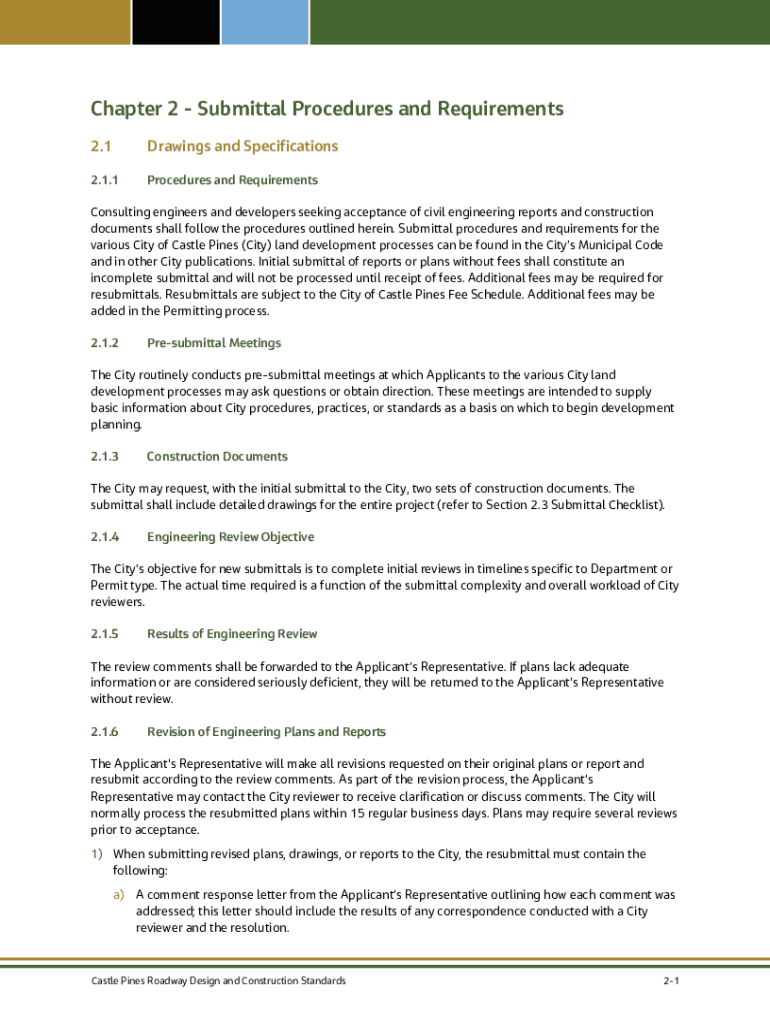 Chapter 2 - Submittal Procedures and Requirements

2.1 Drawings and Specifications

2.1.1 Procedures and Requirements

Consulting engineers and developers seeking acceptance of civil engineering reports and construction documents shall follow the procedures outlined herein. Submittal procedures and requirements for the various City of Castle Pines (City) land development processes can be found in the City's Municipal Code and in other City publications. Initial submittal of reports or plans without fees shall constitute an incomplete submittal and will not be processed until receipt of fees. Additional fees may be required for resubmittals. Resubmittals are subject to the City of Castle Pines Fee Schedule. Additional fees may be added in the Permitting process.

2.1.2 Pre-submittal Meetings

The City routinely conducts pre-submittal meetings at which Applicants to the various City land development processes may ask questions or obtain direction. These meetings are intended to supply basic information about City procedures, practices, or standards as a basis on which to begin development planning.

2.1.3 Construction Documents

The City may request, with the initial submittal to the City, two sets of construction documents. The submittal shall include detailed drawings for the entire project (refer to Section 2.3 Submittal Checklist).

2.1.4 Engineering Review Objective

The City's objective for new submittals is to complete initial reviews in timelines specific to Department or Permit type. The actual time required is a function of the submittal complexity and overall workload of City reviewers.

2.1.5 Results of Engineering Review

The review comments shall be forwarded to the Applicant's Representative. If plans lack adequate information or are considered seriously deficient, they will be returned to the Applicant's Representative without review.

2.1.6 Revision of Engineering Plans and Reports

The Applicant's Representative will make all revisions requested on their original plans or report and resubmit according to the review comments. As part of the revision process, the Applicant's Representative may contact the City reviewer to receive clarification or discuss comments. The City will normally process the resubmitted plans within 15 regular business days. Plans may require several reviews prior to acceptance.

1) When submitting revised plans, drawings, or reports to the City, the resubmittal must contain the following:

a) A comment response letter from the Applicant's Representative outlining how each comment was addressed; this letter should include the results of any correspondence conducted with a City reviewer and the resolution.

Castle Pines Roadway Design and Construction Standards 2-1